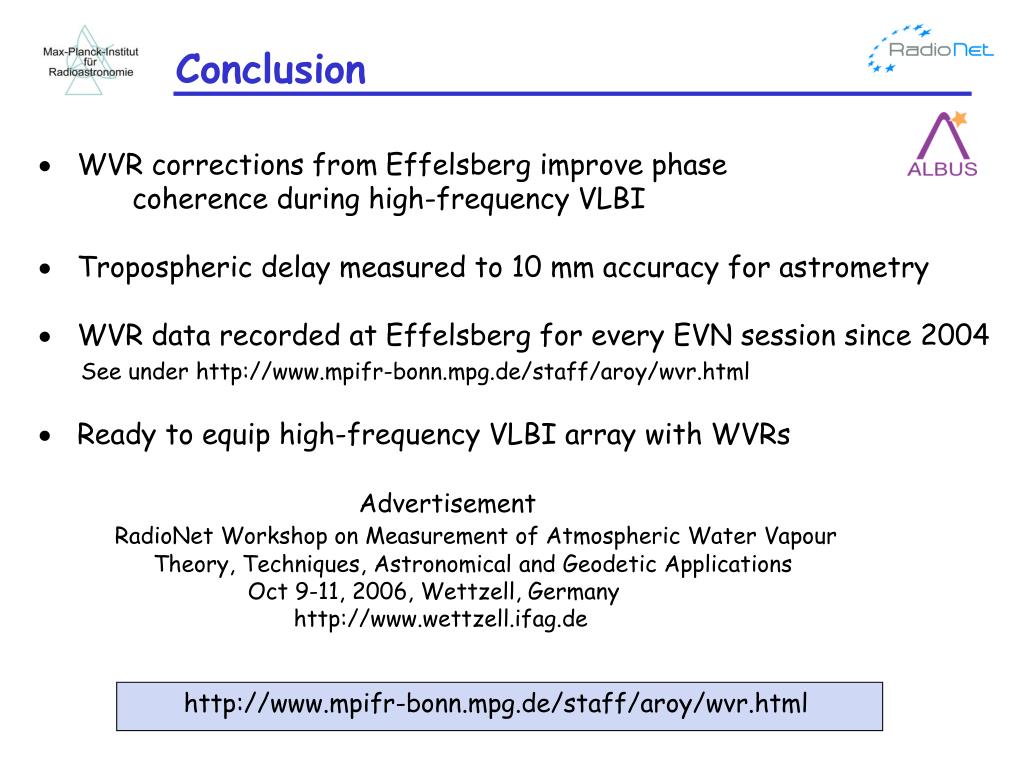 Max-Planck-Institut für Radioastronomie

Conclusion

RadioNet

ALBUS

• WVR corrections from Effelsberg improve phase coherence during high-frequency VLBI

• Tropospheric delay measured to 10 mm accuracy for astrometry

• WVR data recorded at Effelsberg for every EVN session since 2004
See under http://www.mpifr-bonn.mpg.de/staff/aroy/wvr.html

• Ready to equip high-frequency VLBI array with WVRs

Advertisement
RadioNet Workshop on Measurement of Atmospheric Water Vapour
Theory, Techniques, Astronomical and Geodetic Applications
Oct 9-11, 2006, Wettzell, Germany
http://www.wettzell.ifag.de

http://www.mpifr-bonn.mpg.de/staff/aroy/wvr.html